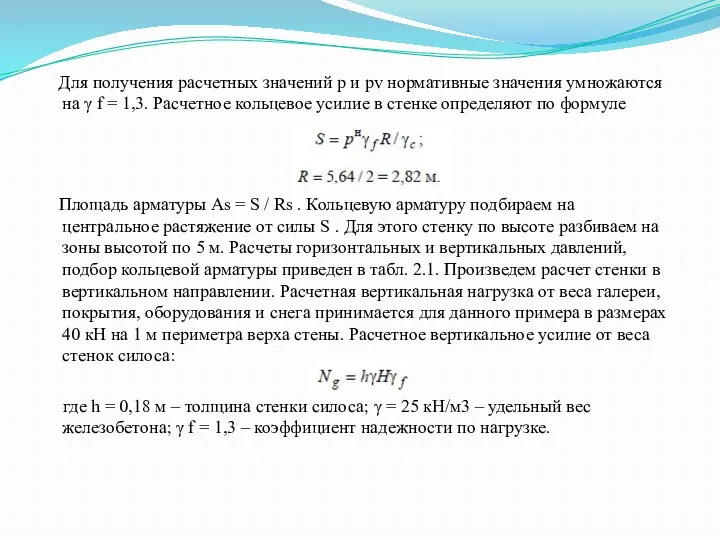 Для получения расчетных значений p и pv нормативные значения умножаются на γ f = 1,3. Расчетное кольцевое усилие в стенке определяют по формуле

$S = p^{н}\gamma_f R / \gamma_c$ ;

$R = 5,64 / 2 = 2,82$ м.

Площадь арматуры As = S / Rs . Кольцевую арматуру подбираем на центральное растяжение от силы S . Для этого стенку по высоте разбиваем на зоны высотой по 5 м. Расчеты горизонтальных и вертикальных давлений, подбор кольцевой арматуры приведен в табл. 2.1. Произведем расчет стенки в вертикальном направлении. Расчетная вертикальная нагрузка от веса галереи, покрытия, оборудования и снега принимается для данного примера в размерах 40 кН на 1 м периметра верха стены. Расчетное вертикальное усилие от веса стенок силоса:

$N_g = h\gamma H\gamma_f$

где h = 0,18 м – толщина стенки силоса; γ = 25 кН/м3 – удельный вес железобетона; γ f = 1,3 – коэффициент надежности по нагрузке.